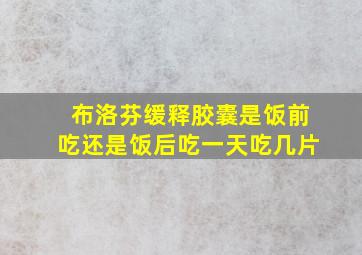 布洛芬缓释胶囊是饭前吃还是饭后吃一天吃几片